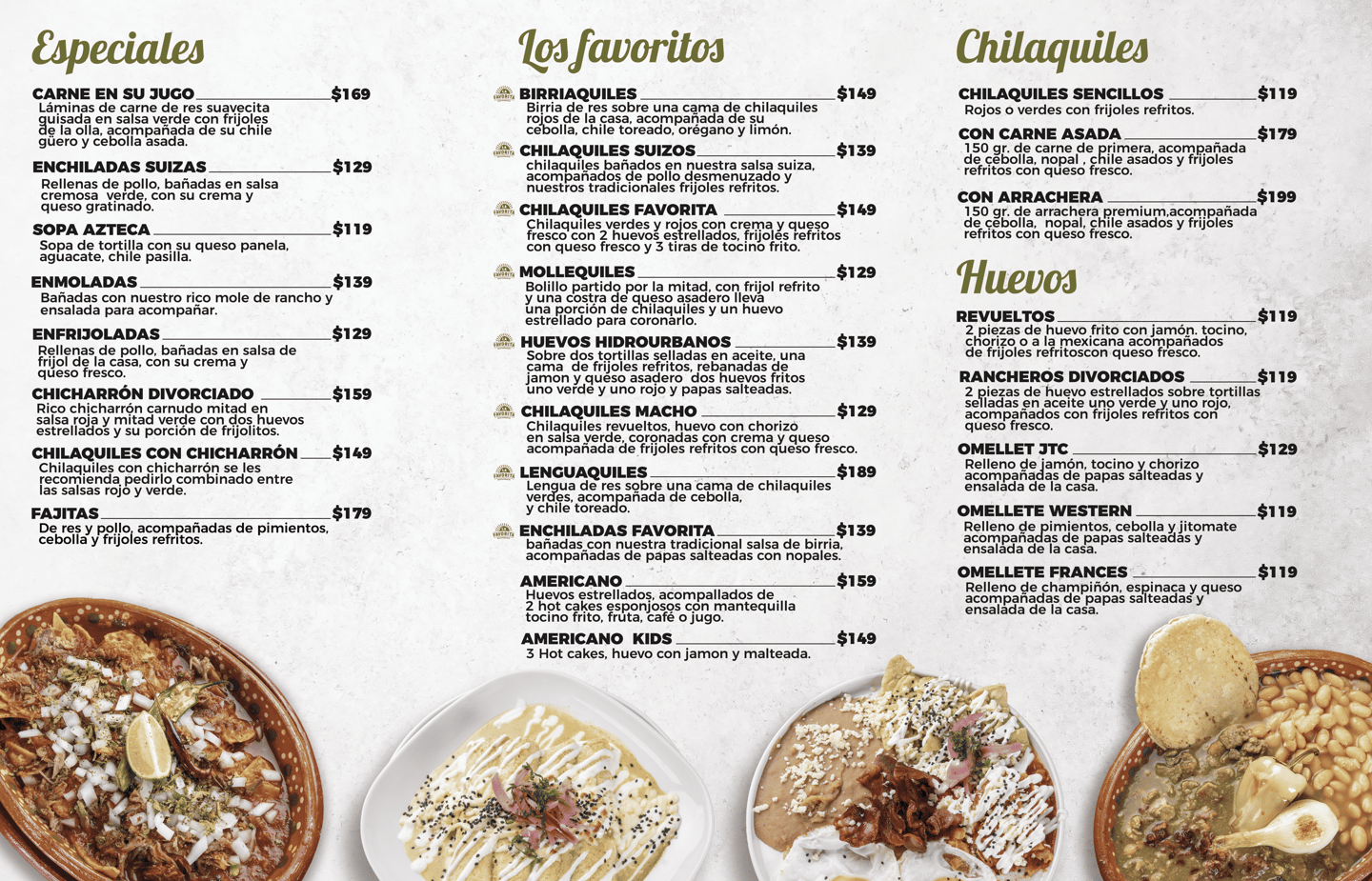 Especiales

CARNE EN SU JUGO $169
Láminas de carne de res suavecita guisada en salsa verde con frijoles de la olla, acompañada de su chile güero y cebolla asada.

ENCHILADAS SUIZAS $129
Rellenas de pollo, bañadas en salsa cremosa verde, con su crema y queso gratinado.

SOPA AZTECA $119
Sopa de tortilla con su queso panela, aguacate, chile pasilla.

ENMOLADAS $139
Bañadas con nuestro rico mole de rancho y ensalada para acompañar.

ENFRIJOLADAS $129
Rellenas de pollo, bañadas en salsa de frijol de la casa, con su crema y queso fresco.

CHICHARRÓN DIVORCIADO $159
Rico chicharrón carnudo mitad en salsa roja y mitad verde con dos huevos estrellados y su porción de frijolitos.

CHILAQUILES CON CHICHARRÓN $149
Chilaquiles con chicharrón se les recomienda pedirlo combinado entre las salsas rojo y verde.

FAJITAS $179
De res y pollo, acompañadas de pimientos, cebolla y frijoles refritos.

Los favoritos

BIRRIAQUILES $149
Birria de res sobre una cama de chilaquiles rojos de la casa, acompañada de su cebolla, chile toreado, orégano y limón.

CHILAQUILES SUIZOS $139
chilaquiles bañados en nuestra salsa suiza, acompañados de pollo desmenuzado y nuestros tradicionales frijoles refritos.

CHILAQUILES FAVORITA $149
Chilaquiles verdes y rojos con crema y queso fresco con 2 huevos estrellados, frijoles refritos con queso fresco y 3 tiras de tocino frito.

MOLLEQUILES $129
Bolillo partido por la mitad, con frijol refrito y una costra de queso asadero lleva una porción de chilaquiles y un huevo estrellado para coronarlo.

HUEVOS HIDROURBANOS $139
Sobre dos tortillas selladas en aceite, una cama de frijoles refritos, rebanadas de jamon y queso asadero dos huevos fritos uno verde y uno rojo y papas salteadas.

CHILAQUILES MACHO $129
Chilaquiles revueltos, huevo con chorizo en salsa verde, coronadas con crema y queso acompañada de frijoles refritos con queso fresco.

LENGUAQUILES $189
Lengua de res sobre una cama de chilaquiles verdes, acompañada de cebolla, y chile toreado.

ENCHILADAS FAVORITA $139
bañadas con nuestra tradicional salsa de birria, acompañadas de papas salteadas con nopales.

AMERICANO $159
Huevos estrellados, acompallados de 2 hot cakes esponjosos con mantequilla tocino frito, fruta, café o jugo.

AMERICANO KIDS $149
3 Hot cakes, huevo con jamon y malteada.

Chilaquiles

CHILAQUILES SENCILLOS $119
Rojos o verdes con frijoles refritos.

CON CARNE ASADA $179
150 gr. de carne de primera, acompañada de cebolla, nopal , chile asados y frijoles refritos con queso fresco.

CON ARRACHERA $199
150 gr. de arrachera premium,acompañada de cebolla, nopal, chile asados y frijoles refritos con queso fresco.

Huevos

REVUELTOS $119
2 piezas de huevo frito con jamón. tocino, chorizo o a la mexicana acompañados de frijoles refritoscon queso fresco.

RANCHEROS DIVORCIADOS $119
2 piezas de huevo estrellados sobre tortillas selladas en aceite uno verde y uno rojo, acompañados con frijoles refritos con queso fresco.

OMELLET JTC $129
Relleno de jamón, tocino y chorizo acompañadas de papas salteadas y ensalada de la casa.

OMELLETE WESTERN $119
Relleno de pimientos, cebolla y jitomate acompañadas de papas salteadas y ensalada de la casa.

OMELLETE FRANCES $119
Relleno de champiñón, espinaca y queso acompañadas de papas salteadas y ensalada de la casa.